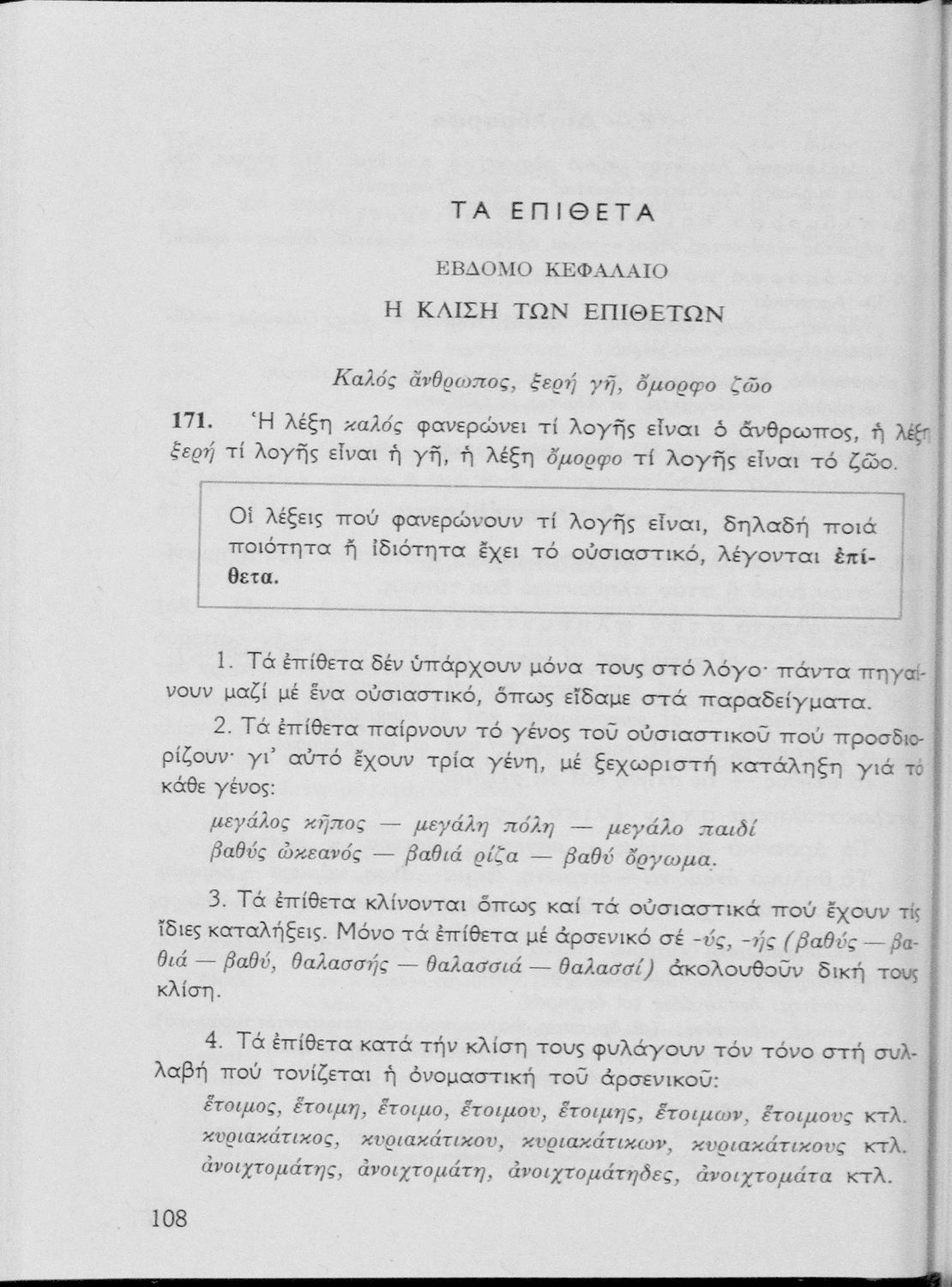 ΤΑ ΕΠΙΘΕΤΑ

ΕΒΔΟΜΟ ΚΕΦΑΛΑΙΟ

Η ΚΛΙΣΗ ΤΩΝ ΕΠΙΘΕΤΩΝ

Καλός ἄνθρωπος, ξερή γῆ, ὄμορφο ζῶο

171. Ἡ λέξη καλός φανερώνει τί λογῆς εἶναι ὁ ἄνθρωπος, ἡ λέξη ξερή τί λογῆς εἶναι ἡ γῆ, ἡ λέξη ὄμορφο τί λογῆς εἶναι τό ζῶο.

Οἱ λέξεις πού φανερώνουν τί λογῆς εἶναι, δηλαδή ποιά ποιότητα ἤ ἰδιότητα ἔχει τό οὐσιαστικό, λέγονται ἐπίθετα.

1. Τά ἐπίθετα δέν ὑπάρχουν μόνα τους στό λόγο· πάντα πηγαίνουν μαζί μέ ἕνα οὐσιαστικό, ὅπως εἴδαμε στά παραδείγματα.

2. Τά ἐπίθετα παίρνουν τό γένος τοῦ οὐσιαστικοῦ πού προσδιορίζουν· γι' αὐτό ἔχουν τρία γένη, μέ ξεχωριστή κατάληξη γιά τό κάθε γένος:

μεγάλος κῆπος — μεγάλη πόλη — μεγάλο παιδί
βαθύς ὠκεανός — βαθιά ρίζα — βαθύ ὄργωμα.

3. Τά ἐπίθετα κλίνονται ὅπως καί τά οὐσιαστικά πού ἔχουν τίς ἴδιες καταλήξεις. Μόνο τά ἐπίθετα μέ ἀρσενικό σέ -ύς, -ής (βαθύς — βαθιά — βαθύ, θαλασσής — θαλασσιά — θαλασσί) ἀκολουθοῦν δική τους κλίση.

4. Τά ἐπίθετα κατά τήν κλίση τους φυλάγουν τόν τόνο στή συλλαβή πού τονίζεται ἡ ὀνομαστική τοῦ ἀρσενικοῦ:

ἕτοιμος, ἕτοιμη, ἕτοιμο, ἕτοιμου, ἕτοιμης, ἕτοιμων, ἕτοιμους κτλ.
κυριακάτικος, κυριακάτικου, κυριακάτικων, κυριακάτικους κτλ.
ἀνοιχτομάτης, ἀνοιχτομάτη, ἀνοιχτομάτηδες, ἀνοιχτομάτα κτλ.

108